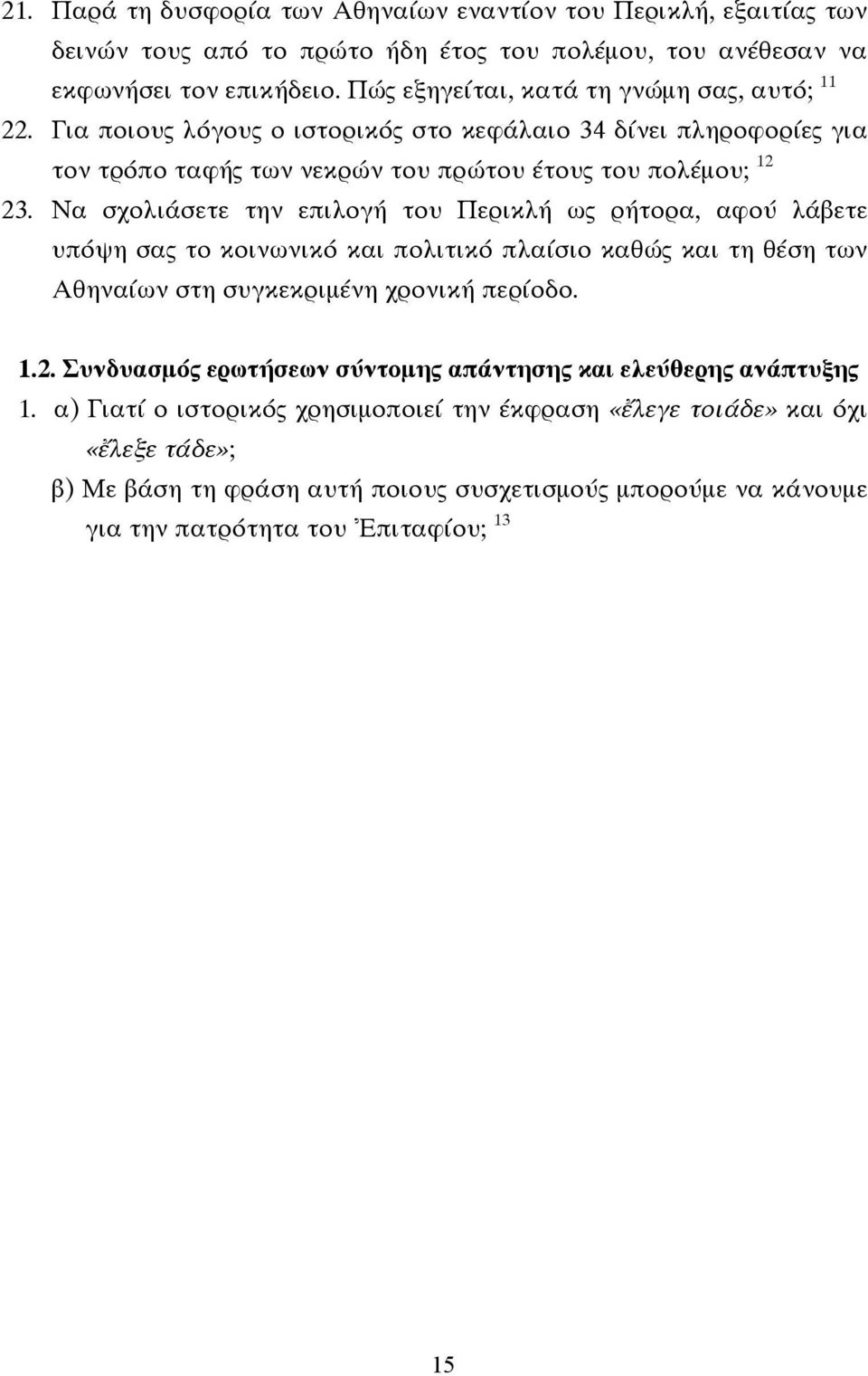 21. Παρά τη δυσφορία των Αθηναίων εναντίον του Περικλή, εξαιτίας των δεινών τους από το πρώτο ήδη έτος του πολέμου, του ανέθεσαν να εκφωνήσει τον επικήδειο. Πώς εξηγείται, κατά τη γνώμη σας, αυτό; $^{11}$

22. Για ποιους λόγους ο ιστορικός στο κεφάλαιο 34 δίνει πληροφορίες για τον τρόπο ταφής των νεκρών του πρώτου έτους του πολέμου; $^{12}$

23. Να σχολιάσετε την επιλογή του Περικλή ως ρήτορα, αφού λάβετε υπόψη σας το κοινωνικό και πολιτικό πλαίσιο καθώς και τη θέση των Αθηναίων στη συγκεκριμένη χρονική περίοδο.

1.2. Συνδυασμός ερωτήσεων σύντομης απάντησης και ελεύθερης ανάπτυξης

1. α) Γιατί ο ιστορικός χρησιμοποιεί την έκφραση «ἔλεγε τοιάδε» και όχι «ἔλεξε τάδε»;

β) Με βάση τη φράση αυτή ποιους συσχετισμούς μπορούμε να κάνουμε για την πατρότητα του Ἐπιταφίου; $^{13}$

15